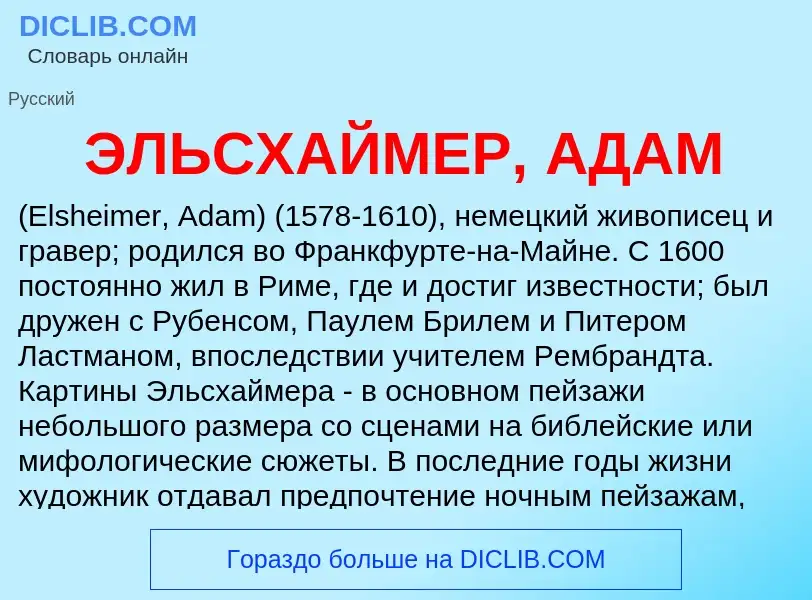 DICLIB.COM
Словарь онлайн

Русский

ЭЛЬСХАЙМЕР, АДАМ

(Elsheimer, Adam) (1578-1610), немецкий живописец и гравер; родился во Франкфурте-на-Майне. С 1600 постоянно жил в Риме, где и достиг известности; был дружен с Рубенсом, Паулем Брилем и Питером Ластманом, впоследствии учителем Рембрандта. Картины Эльсхаймера - в основном пейзажи небольшого размера со сценами на библейские или мифологические сюжеты. В последние годы жизни художник отдавал предпочтение ночным пейзажам,

Гораздо больше на DICLIB.COM